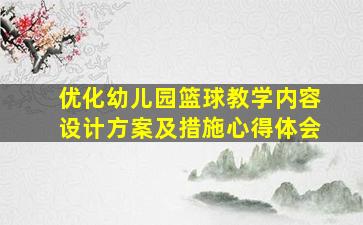 优化幼儿园篮球教学内容设计方案及措施心得体会